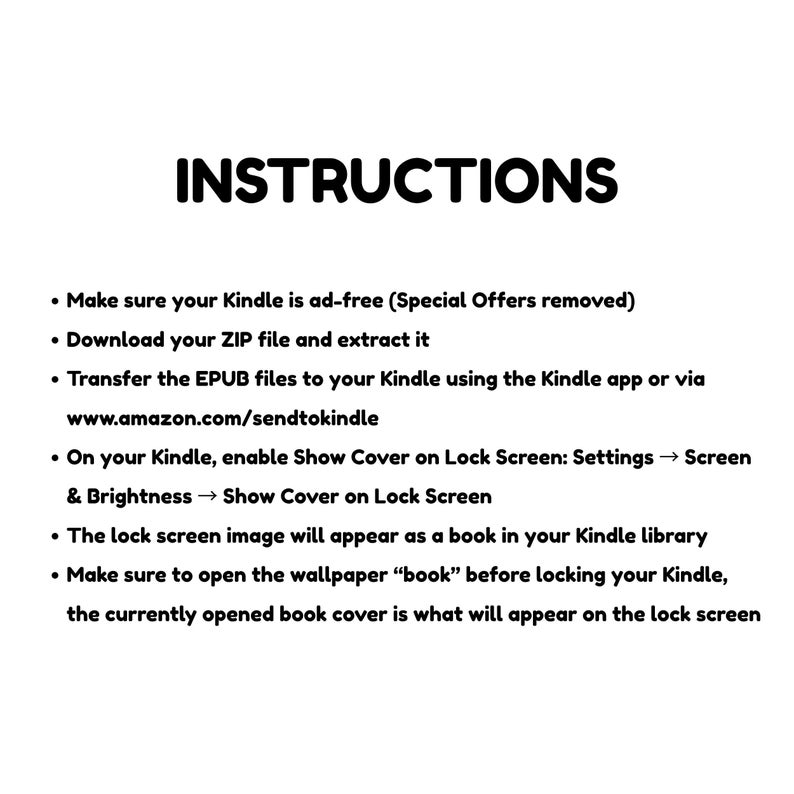 INSTRUCTIONS

• Make sure your Kindle is ad-free (Special Offers removed)
• Download your ZIP file and extract it
• Transfer the EPUB files to your Kindle using the Kindle app or via www.amazon.com/sendtokindle
• On your Kindle, enable Show Cover on Lock Screen: Settings → Screen & Brightness → Show Cover on Lock Screen
• The lock screen image will appear as a book in your Kindle library
• Make sure to open the wallpaper “book” before locking your Kindle, the currently opened book cover is what will appear on the lock screen